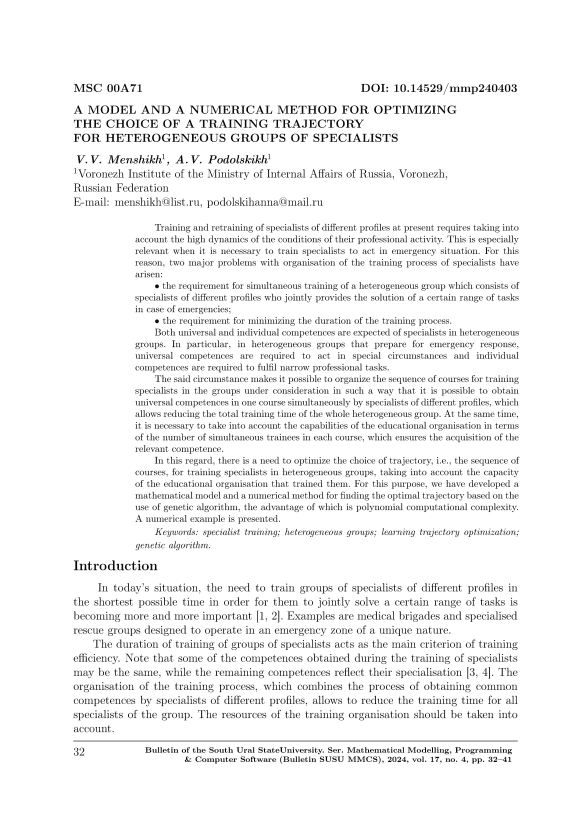 MSC 00A71 DOI: 10.14529/mmp240403

A MODEL AND A NUMERICAL METHOD FOR OPTIMIZING THE CHOICE OF A TRAINING TRAJECTORY FOR HETEROGENEOUS GROUPS OF SPECIALISTS

V.V. Menshikh$^1$, A.V. Podolskikh$^1$
$^1$Voronezh Institute of the Ministry of Internal Affairs of Russia, Voronezh, Russian Federation
E-mail: menshikh@list.ru, podolskihanna@mail.ru

Training and retraining of specialists of different profiles at present requires taking into account the high dynamics of the conditions of their professional activity. This is especially relevant when it is necessary to train specialists to act in emergency situation. For this reason, two major problems with organisation of the training process of specialists have arisen:

• the requirement for simultaneous training of a heterogeneous group which consists of specialists of different profiles who jointly provides the solution of a certain range of tasks in case of emergencies;

• the requirement for minimizing the duration of the training process.

Both universal and individual competences are expected of specialists in heterogeneous groups. In particular, in heterogeneous groups that prepare for emergency response, universal competences are required to act in special circumstances and individual competences are required to fulfil narrow professional tasks.

The said circumstance makes it possible to organize the sequence of courses for training specialists in the groups under consideration in such a way that it is possible to obtain universal competences in one course simultaneously by specialists of different profiles, which allows reducing the total training time of the whole heterogeneous group. At the same time, it is necessary to take into account the capabilities of the educational organisation in terms of the number of simultaneous trainees in each course, which ensures the acquisition of the relevant competence.

In this regard, there is a need to optimize the choice of trajectory, i.e., the sequence of courses, for training specialists in heterogeneous groups, taking into account the capacity of the educational organisation that trained them. For this purpose, we have developed a mathematical model and a numerical method for finding the optimal trajectory based on the use of genetic algorithm, the advantage of which is polynomial computational complexity. A numerical example is presented.

Keywords: specialist training; heterogeneous groups; learning trajectory optimization; genetic algorithm.

Introduction

In today's situation, the need to train groups of specialists of different profiles in the shortest possible time in order for them to jointly solve a certain range of tasks is becoming more and more important [1, 2]. Examples are medical brigades and specialised rescue groups designed to operate in an emergency zone of a unique nature.

The duration of training of groups of specialists acts as the main criterion of training efficiency. Note that some of the competences obtained during the training of specialists may be the same, while the remaining competences reflect their specialisation [3, 4]. The organisation of the training process, which combines the process of obtaining common competences by specialists of different profiles, allows to reduce the training time for all specialists of the group. The resources of the training organisation should be taken into account.

32 Bulletin of the South Ural StateUniversity. Ser. Mathematical Modelling, Programming & Computer Software (Bulletin SUSU MMCS), 2024, vol. 17, no. 4, pp. 32–41